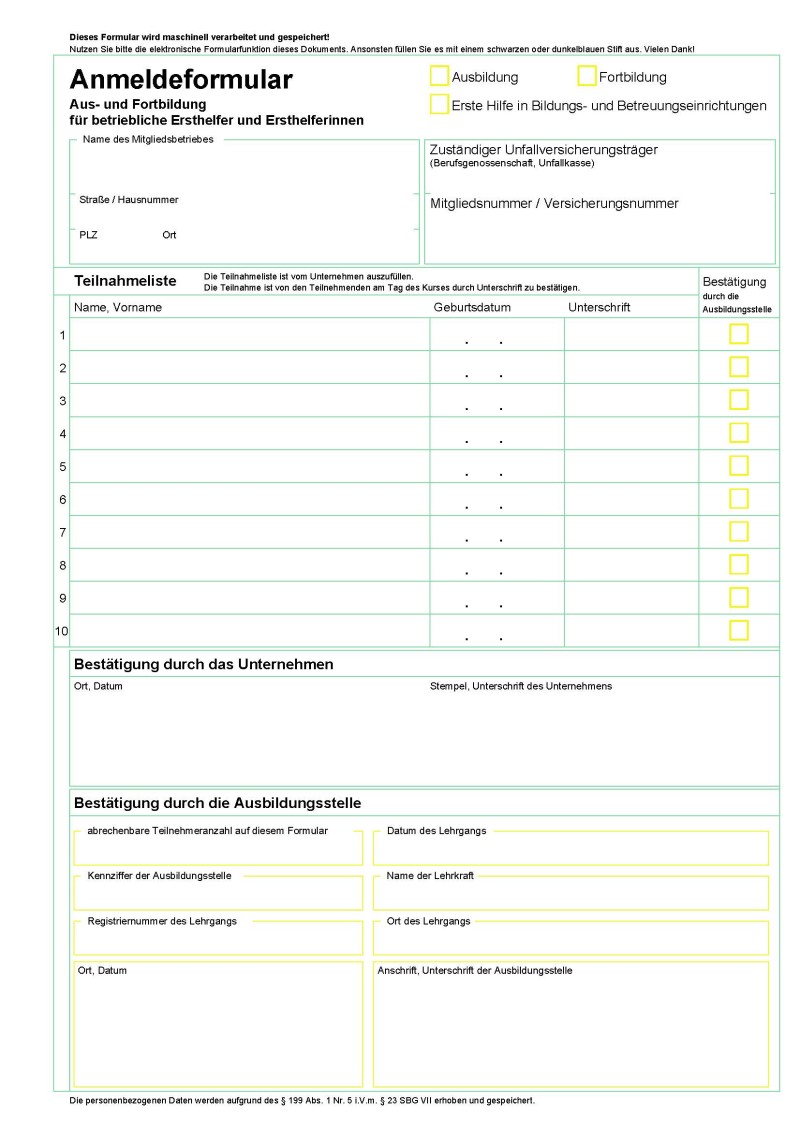 Dieses Formular wird maschinell verarbeitet und gespeichert!
Nutzen Sie bitte die elektronische Formularfunktion dieses Dokuments. Ansonsten füllen Sie es mit einem schwarzen oder dunkelblauen Stift aus. Vielen Dank!

Anmeldeformular
Aus- und Fortbildung
für betriebliche Ersthelfer und Ersthelferinnen

Ausbildung
Fortbildung
Erste Hilfe in Bildungs- und Betreuungseinrichtungen

Name des Mitgliedsbetriebes

Straße / Hausnummer

PLZ Ort

Zuständiger Unfallversicherungsträger
(Berufsgenossenschaft, Unfallkasse)

Mitgliedsnummer / Versicherungsnummer

Teilnahmeliste
Die Teilnahmeliste ist vom Unternehmen auszufüllen.
Die Teilnahme ist von den Teilnehmenden am Tag des Kurses durch Unterschrift zu bestätigen.

| | Name, Vorname | Geburtsdatum | Unterschrift | Bestätigung durch die Ausbildungsstelle |
|---|---|---|---|---|
| 1 | | . . | | |
| 2 | | . . | | |
| 3 | | . . | | |
| 4 | | . . | | |
| 5 | | . . | | |
| 6 | | . . | | |
| 7 | | . . | | |
| 8 | | . . | | |
| 9 | | . . | | |
| 10 | | . . | | |

Bestätigung durch das Unternehmen
Ort, Datum
Stempel, Unterschrift des Unternehmens

Bestätigung durch die Ausbildungsstelle
abrechenbare Teilnehmeranzahl auf diesem Formular
Datum des Lehrgangs
Kennziffer der Ausbildungsstelle
Name der Lehrkraft
Registriernummer des Lehrgangs
Ort des Lehrgangs
Ort, Datum
Anschrift, Unterschrift der Ausbildungsstelle

Die personenbezogenen Daten werden aufgrund des § 199 Abs. 1 Nr. 5 i.V.m. § 23 SBG VII erhoben und gespeichert.